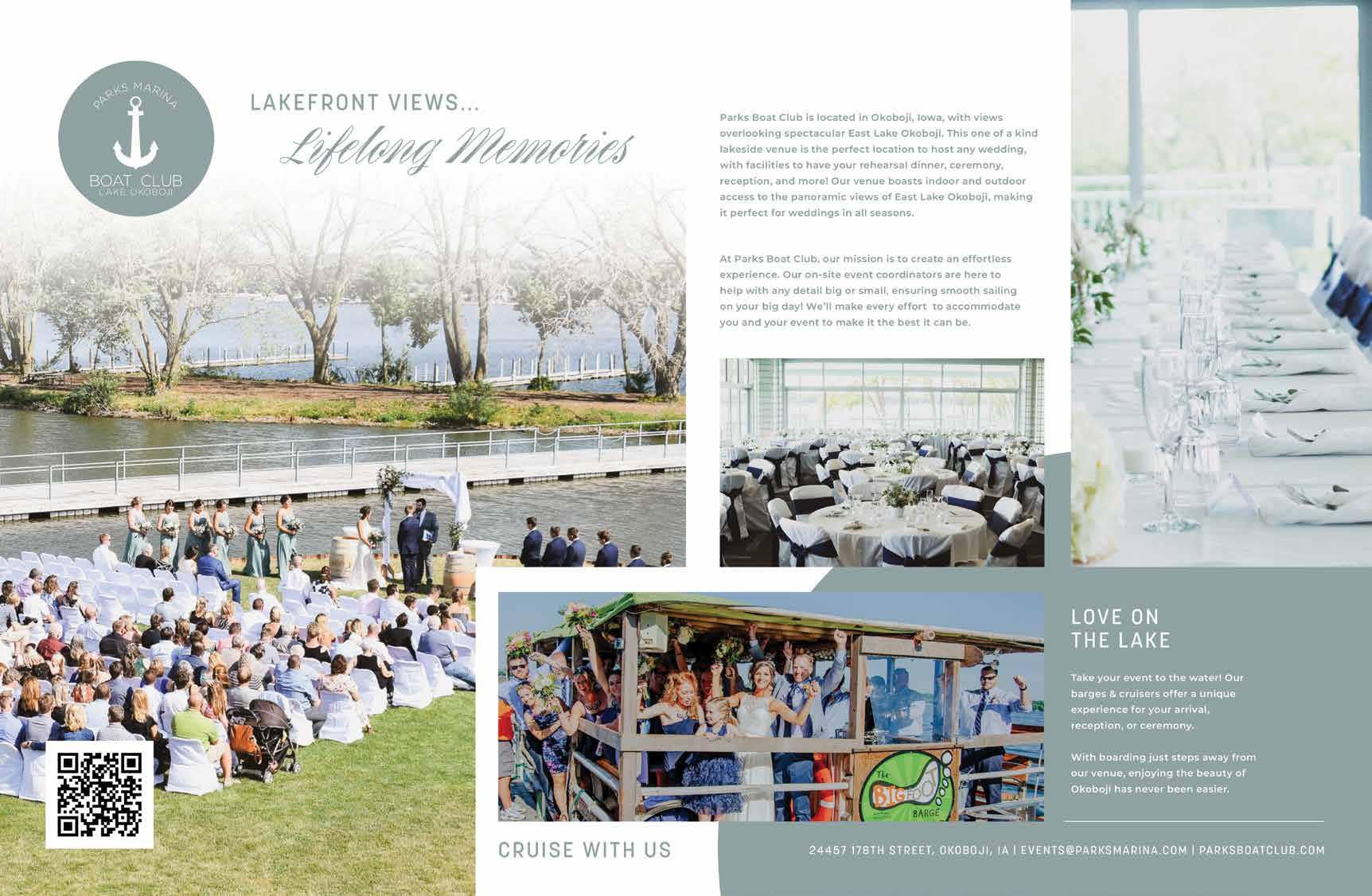 PARKS MARINA
BOAT CLUB
LAKE OKOBOJI

LAKEFRONT VIEWS...
Lifelong Memories

Parks Boat Club is located in Okoboji, Iowa, with views overlooking spectacular East Lake Okoboji. This one of a kind lakeside venue is the perfect location to host any wedding, with facilities to have your rehearsal dinner, ceremony, reception, and more! Our venue boasts indoor and outdoor access to the panoramic views of East Lake Okoboji, making it perfect for weddings in all seasons.

At Parks Boat Club, our mission is to create an effortless experience. Our on-site event coordinators are here to help with any detail big or small, ensuring smooth sailing on your big day! We'll make every effort to accommodate you and your event to make it the best it can be.

The BIGFOOT BARGE

LOVE ON
THE LAKE

Take your event to the water! Our barges & cruisers offer a unique experience for your arrival, reception, or ceremony.

With boarding just steps away from our venue, enjoying the beauty of Okoboji has never been easier.

CRUISE WITH US

24457 178TH STREET, OKOBOJI, IA | EVENTS@PARKSMARINA.COM | PARKSBOATCLUB.COM